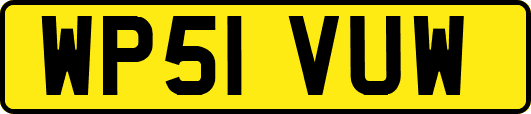 WP51 VUW